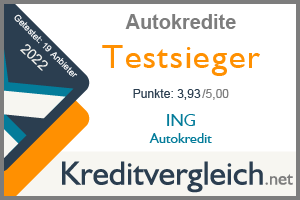 Getestet: 19 Anbieter
2022

Autokredite

Testsieger

Punkte: 3,93/5,00

ING
Autokredit

Kreditvergleich.net